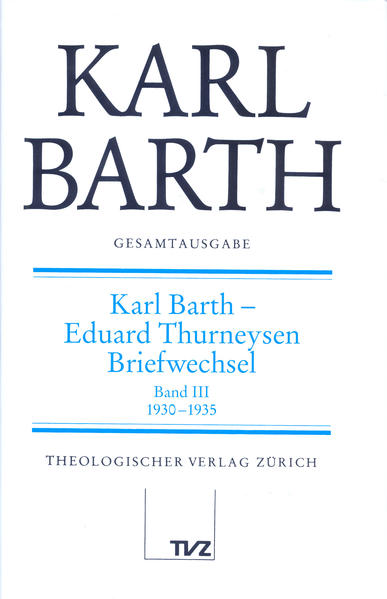 KARL BARTH

GESAMTAUSGABE

Karl Barth –
Eduard Thurneysen
Briefwechsel

Band III
1930–1935

THEOLOGISCHER VERLAG ZÜRICH

TVZ